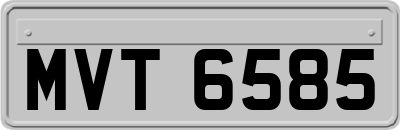 MVT 6585